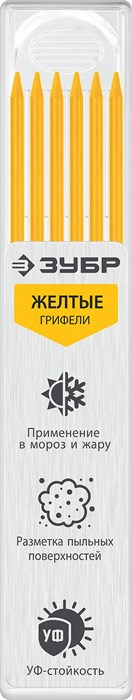 ЗУБР

ЖЕЛТЫЕ
ГРИФЕЛИ

Применение в мороз и жару

Разметка пыльных поверхностей

УФ

УФ-стойкость